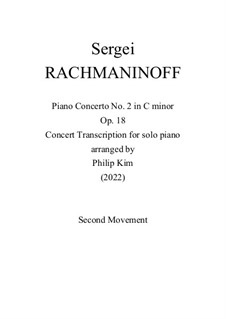 Sergei
RACHMANINOFF

Piano Concerto No. 2 in C minor
Op. 18
Concert Transcription for solo piano
arranged by
Philip Kim
(2022)

Second Movement